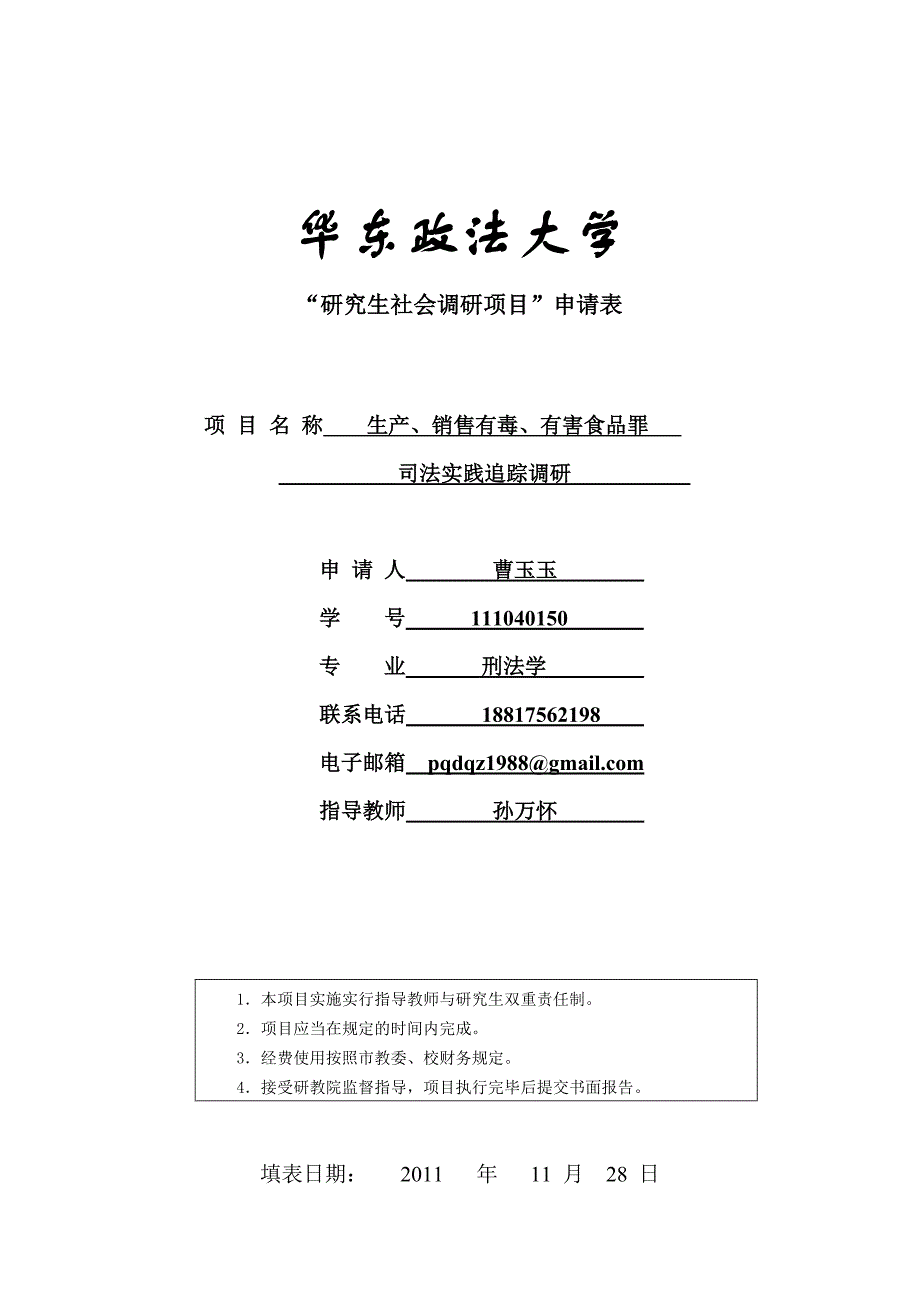 华东政法大学

“研究生社会调研项目”申请表

项 目 名 称 生产、销售有毒、有害食品罪 司法实践追踪调研

申 请 人 曹玉玉

学 号 111040150

专 业 刑法学

联系电话 18817562198

电子邮箱 pqdqz1988@gmail.com

指导教师 孙万怀

1．本项目实施实行指导教师与研究生双重责任制。
2．项目应当在规定的时间内完成。
3．经费使用按照市教委、校财务规定。
4．接受研教院监督指导，项目执行完毕后提交书面报告。

填表日期： 2011 年 11 月 28 日